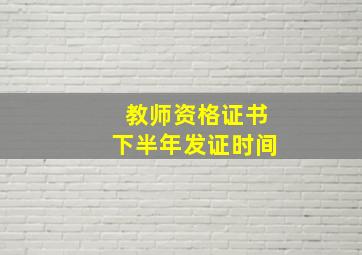 教师资格证书
下半年发证时间